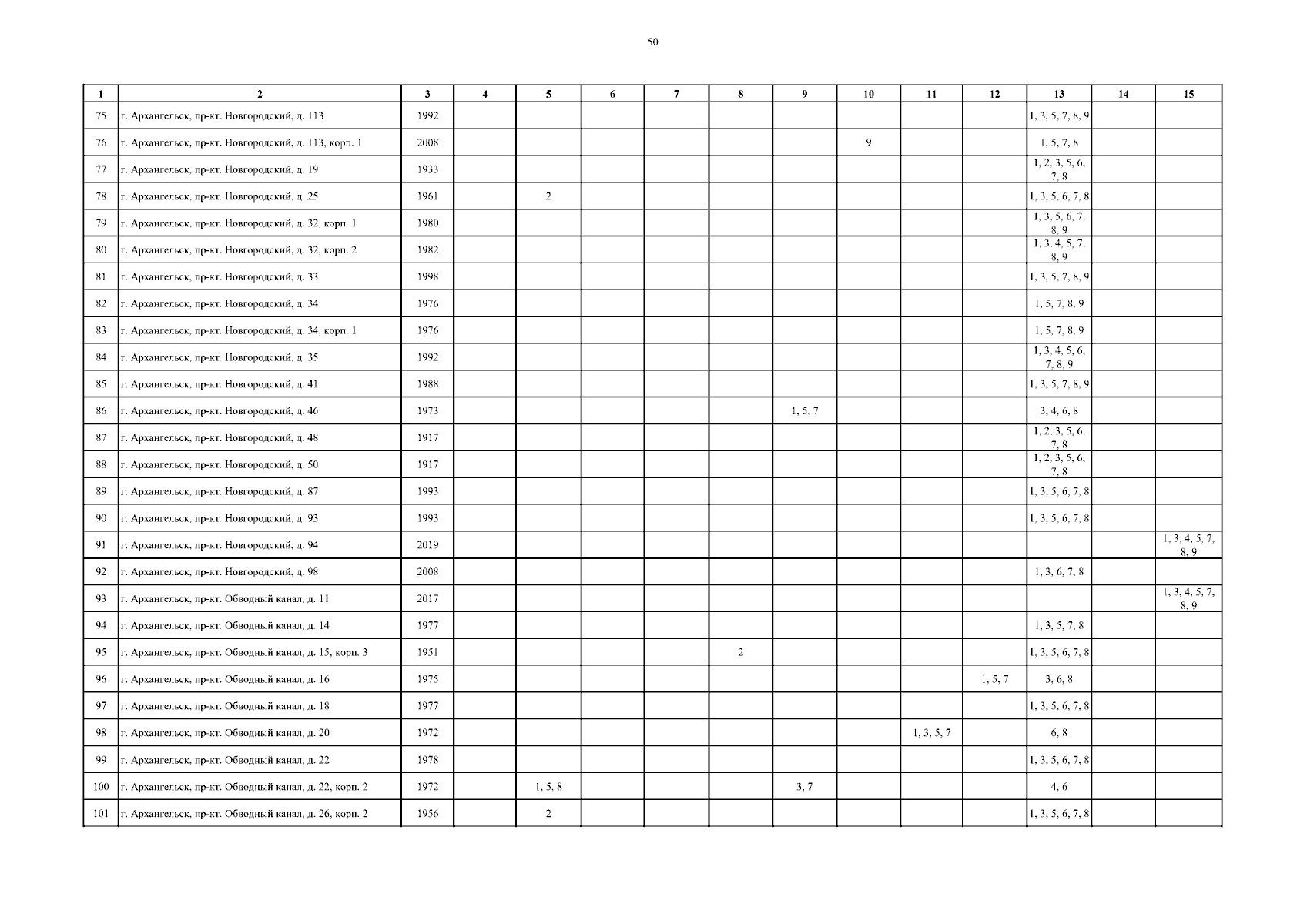 50

| 1 | 2 | 3 | 4 | 5 | 6 | 7 | 8 | 9 | 10 | 11 | 12 | 13 | 14 | 15 |
|---|---|---|---|---|---|---|---|---|---|---|---|---|---|---|
| 75 | г. Архангельск, пр-кт. Новгородский, д. 113 | 1992 | | | | | | | | | | 1, 3, 5, 7, 8, 9 | | |
| 76 | г. Архангельск, пр-кт. Новгородский, д. 113, корп. 1 | 2008 | | | | | | | 9 | | | 1, 5, 7, 8 | | |
| 77 | г. Архангельск, пр-кт. Новгородский, д. 19 | 1933 | | | | | | | | | | 1, 2, 3, 5, 6, 7, 8 | | |
| 78 | г. Архангельск, пр-кт. Новгородский, д. 25 | 1961 | | 2 | | | | | | | | 1, 3, 5, 6, 7, 8 | | |
| 79 | г. Архангельск, пр-кт. Новгородский, д. 32, корп. 1 | 1980 | | | | | | | | | | 1, 3, 5, 6, 7, 8, 9 | | |
| 80 | г. Архангельск, пр-кт. Новгородский, д. 32, корп. 2 | 1982 | | | | | | | | | | 1, 3, 4, 5, 7, 8, 9 | | |
| 81 | г. Архангельск, пр-кт. Новгородский, д. 33 | 1998 | | | | | | | | | | 1, 3, 5, 7, 8, 9 | | |
| 82 | г. Архангельск, пр-кт. Новгородский, д. 34 | 1976 | | | | | | | | | | 1, 5, 7, 8, 9 | | |
| 83 | г. Архангельск, пр-кт. Новгородский, д. 34, корп. 1 | 1976 | | | | | | | | | | 1, 5, 7, 8, 9 | | |
| 84 | г. Архангельск, пр-кт. Новгородский, д. 35 | 1992 | | | | | | | | | | 1, 3, 4, 5, 6, 7, 8, 9 | | |
| 85 | г. Архангельск, пр-кт. Новгородский, д. 41 | 1988 | | | | | | | | | | 1, 3, 5, 7, 8, 9 | | |
| 86 | г. Архангельск, пр-кт. Новгородский, д. 46 | 1973 | | | | | | 1, 5, 7 | | | | 3, 4, 6, 8 | | |
| 87 | г. Архангельск, пр-кт. Новгородский, д. 48 | 1917 | | | | | | | | | | 1, 2, 3, 5, 6, 7, 8 | | |
| 88 | г. Архангельск, пр-кт. Новгородский, д. 50 | 1917 | | | | | | | | | | 1, 2, 3, 5, 6, 7, 8 | | |
| 89 | г. Архангельск, пр-кт. Новгородский, д. 87 | 1993 | | | | | | | | | | 1, 3, 5, 6, 7, 8 | | |
| 90 | г. Архангельск, пр-кт. Новгородский, д. 93 | 1993 | | | | | | | | | | 1, 3, 5, 6, 7, 8 | | |
| 91 | г. Архангельск, пр-кт. Новгородский, д. 94 | 2019 | | | | | | | | | | | | 1, 3, 4, 5, 7, 8, 9 |
| 92 | г. Архангельск, пр-кт. Новгородский, д. 98 | 2008 | | | | | | | | | | 1, 3, 6, 7, 8 | | |
| 93 | г. Архангельск, пр-кт. Обводный канал, д. 11 | 2017 | | | | | | | | | | | | 1, 3, 4, 5, 7, 8, 9 |
| 94 | г. Архангельск, пр-кт. Обводный канал, д. 14 | 1977 | | | | | | | | | | 1, 3, 5, 7, 8 | | |
| 95 | г. Архангельск, пр-кт. Обводный канал, д. 15, корп. 3 | 1951 | | | | | 2 | | | | | 1, 3, 5, 6, 7, 8 | | |
| 96 | г. Архангельск, пр-кт. Обводный канал, д. 16 | 1975 | | | | | | | | | 1, 5, 7 | 3, 6, 8 | | |
| 97 | г. Архангельск, пр-кт. Обводный канал, д. 18 | 1977 | | | | | | | | | | 1, 3, 5, 6, 7, 8 | | |
| 98 | г. Архангельск, пр-кт. Обводный канал, д. 20 | 1972 | | | | | | | | 1, 3, 5, 7 | | 6, 8 | | |
| 99 | г. Архангельск, пр-кт. Обводный канал, д. 22 | 1978 | | | | | | | | | | 1, 3, 5, 6, 7, 8 | | |
| 100 | г. Архангельск, пр-кт. Обводный канал, д. 22, корп. 2 | 1972 | | 1, 5, 8 | | | | 3, 7 | | | | 4, 6 | | |
| 101 | г. Архангельск, пр-кт. Обводный канал, д. 26, корп. 2 | 1956 | | 2 | | | | | | | | 1, 3, 5, 6, 7, 8 | | |